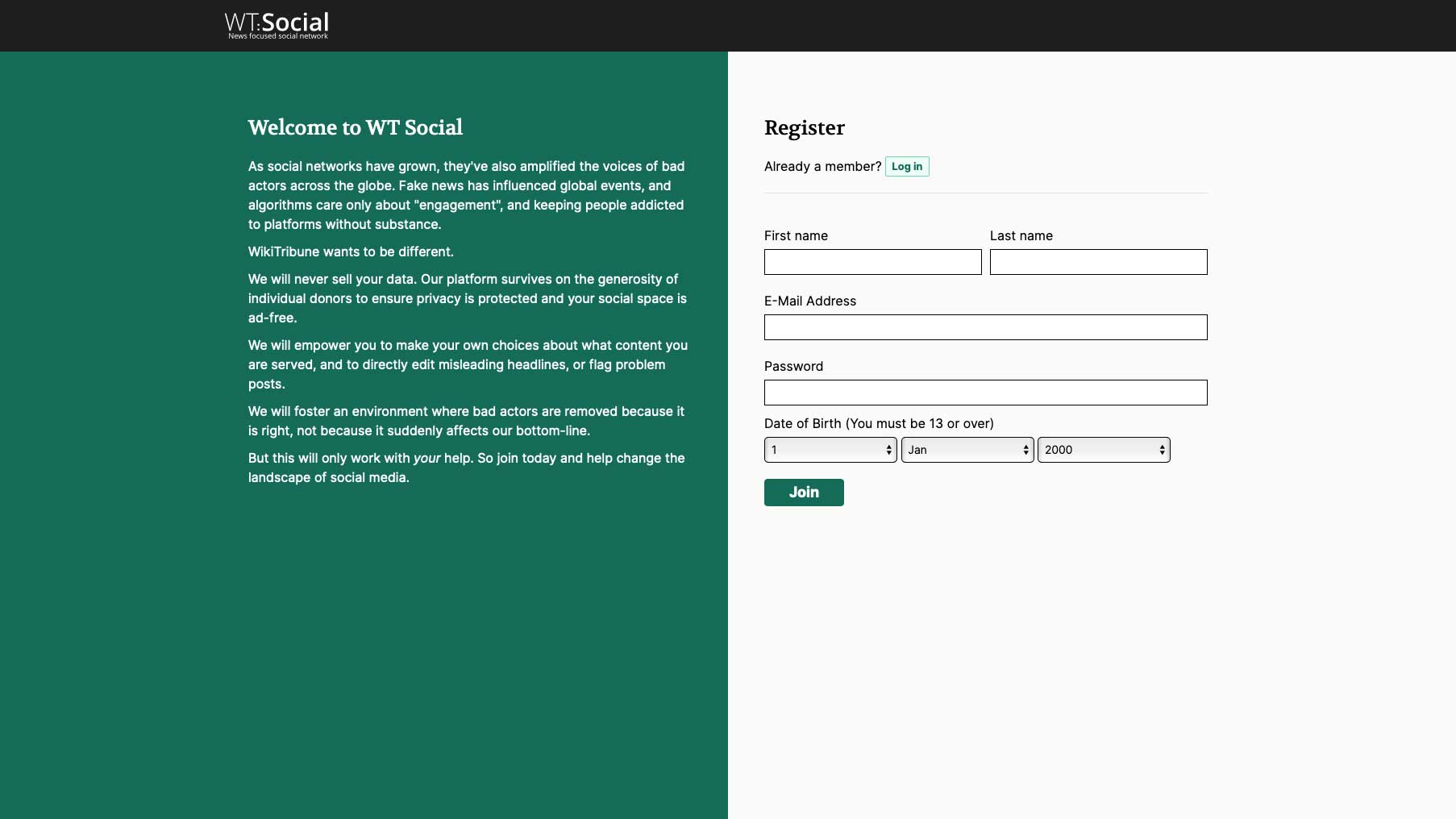 WT:Social
News focused social network

Welcome to WT Social

As social networks have grown, they've also amplified the voices of bad actors across the globe. Fake news has influenced global events, and algorithms care only about "engagement", and keeping people addicted to platforms without substance.

WikiTribune wants to be different.

We will never sell your data. Our platform survives on the generosity of individual donors to ensure privacy is protected and your social space is ad-free.

We will empower you to make your own choices about what content you are served, and to directly edit misleading headlines, or flag problem posts.

We will foster an environment where bad actors are removed because it is right, not because it suddenly affects our bottom-line.

But this will only work with your help. So join today and help change the landscape of social media.

Register

Already a member? Log in

First name

Last name

E-Mail Address

Password

Date of Birth (You must be 13 or over)

1

Jan

2000

Join